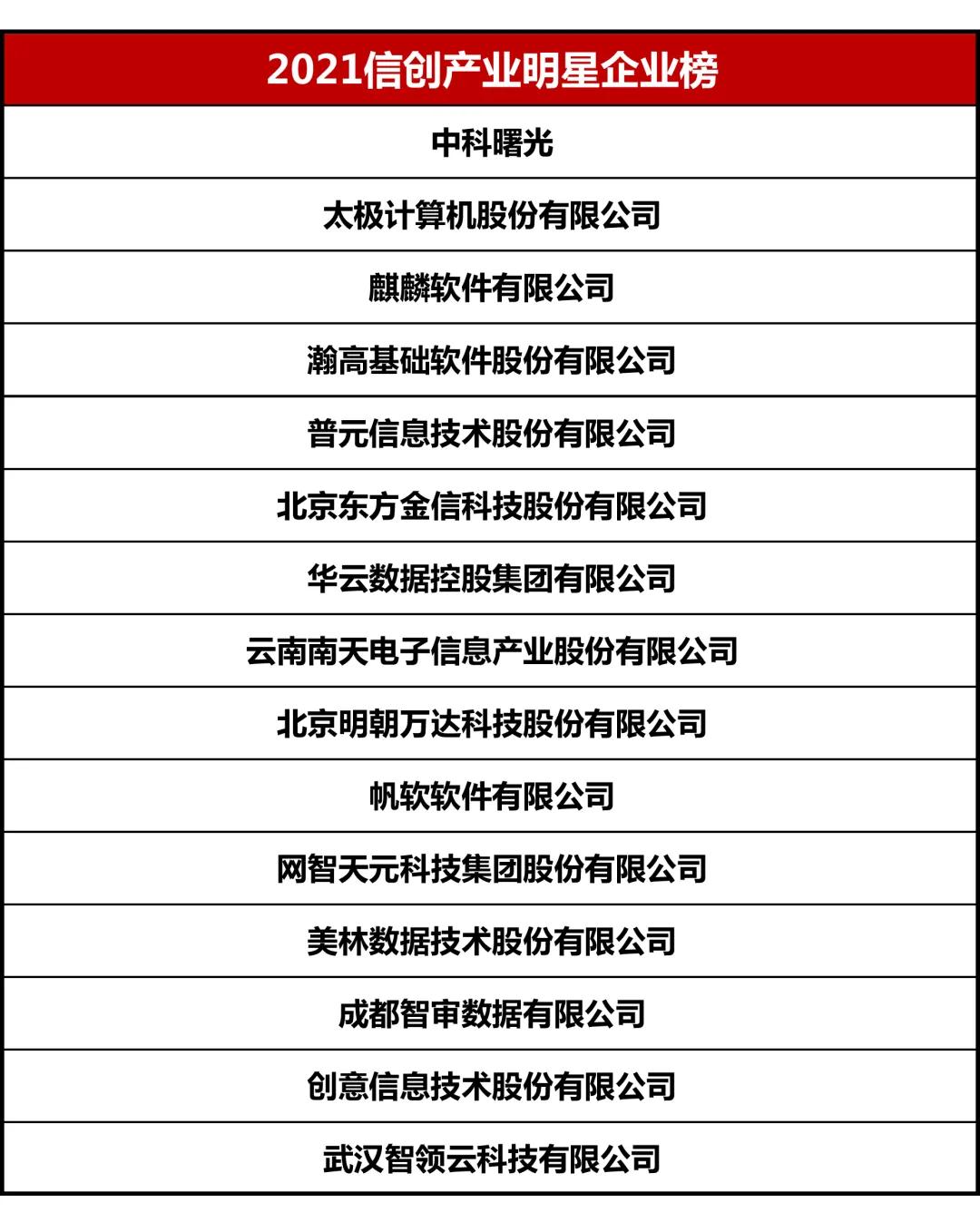 | 2021信创产业明星企业榜 |
|---|
| 中科曙光 |
| 太极计算机股份有限公司 |
| 麒麟软件有限公司 |
| 瀚高基础软件股份有限公司 |
| 普元信息技术股份有限公司 |
| 北京东方金信科技股份有限公司 |
| 华云数据控股集团有限公司 |
| 云南南天电子信息产业股份有限公司 |
| 北京明朝万达科技股份有限公司 |
| 帆软软件有限公司 |
| 网智天元科技集团股份有限公司 |
| 美林数据技术股份有限公司 |
| 成都智审数据有限公司 |
| 创意信息技术股份有限公司 |
| 武汉智领云科技有限公司 |